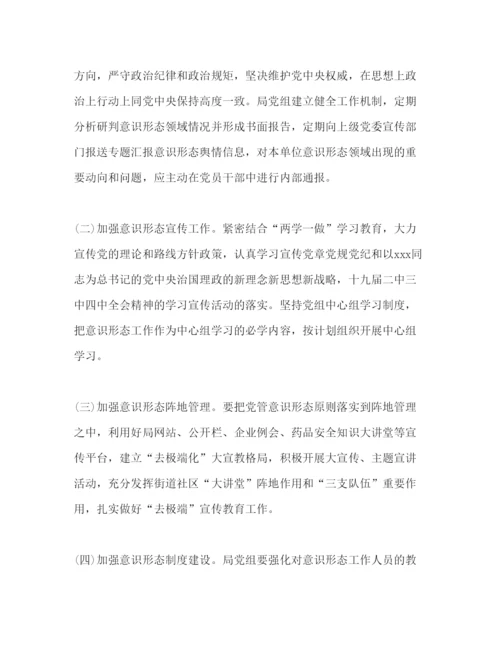 方向，严守政治纪律和政治规矩，坚决维护党中央权威，在思想上政治上行动上同党中央保持高度一致。局党组建立健全工作机制，定期分析研判意识形态领域情况并形成书面报告，定期向上级党委宣传部门报送专题汇报意识形态舆情信息，对本单位意识形态领域出现的重要动向和问题，应主动在党员干部中进行内部通报。

(二)加强意识形态宣传工作。紧密结合“两学一做”学习教育，大力宣传党的理论和路线方针政策，认真学习宣传党章党规党纪和以xxx同志为总书记的党中央治国理政的新理念新思想新战略，十九届二中三中四中全会精神的学习宣传活动的落实。坚持党组中心组学习制度，把意识形态工作作为中心组学习的必学内容，按计划组织开展中心组学习。

(三)加强意识形态阵地管理。要把党管意识形态原则落实到阵地管理之中，利用好局网站、公开栏、企业例会、药品安全知识大讲堂等宣传平台，建立“去极端化”大宣教格局，积极开展大宣传、主题宣讲活动，充分发挥街道社区“大讲堂”阵地作用和“三支队伍”重要作用，扎实做好“去极端”宣传教育工作。

(四)加强意识形态制度建设。局党组要强化对意识形态工作人员的教